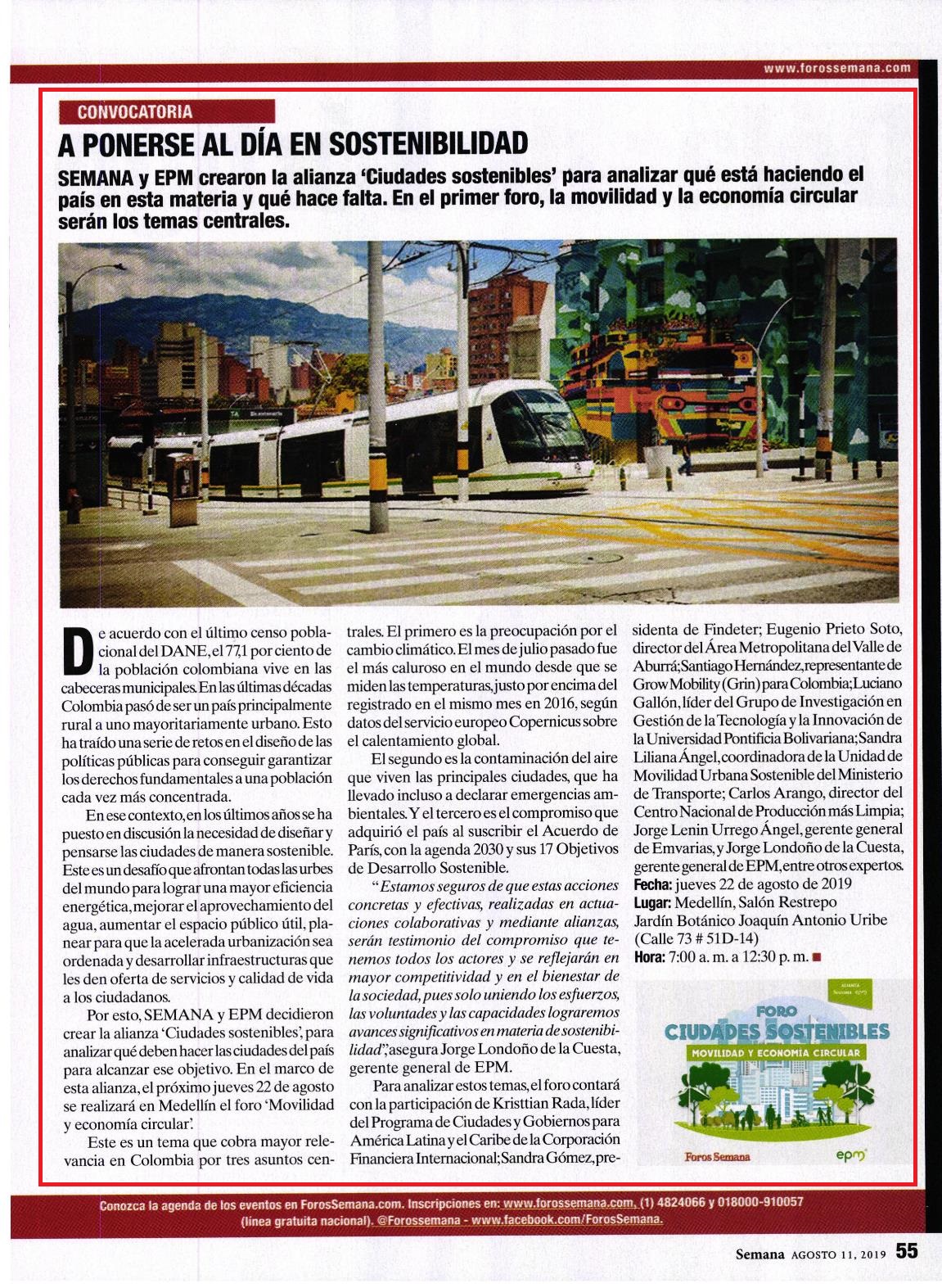 www.forossemana.com

CONVOCATORIA

A PONERSE AL DÍA EN SOSTENIBILIDAD

SEMANA y EPM crearon la alianza 'Ciudades sostenibles' para analizar qué está haciendo el país en esta materia y qué hace falta. En el primer foro, la movilidad y la economía circular serán los temas centrales.

De acuerdo con el último censo poblacional del DANE, el 77,1 por ciento de la población colombiana vive en las cabeceras municipales. En las últimas décadas Colombia pasó de ser un país principalmente rural a uno mayoritariamente urbano. Esto ha traído una serie de retos en el diseño de las políticas públicas para conseguir garantizar los derechos fundamentales a una población cada vez más concentrada.

En ese contexto, en los últimos años se ha puesto en discusión la necesidad de diseñar y pensarse las ciudades de manera sostenible. Este es un desafío que afrontan todas las urbes del mundo para lograr una mayor eficiencia energética, mejorar el aprovechamiento del agua, aumentar el espacio público útil, planear para que la acelerada urbanización sea ordenada y desarrollar infraestructuras que les den oferta de servicios y calidad de vida a los ciudadanos.

Por esto, SEMANA y EPM decidieron crear la alianza 'Ciudades sostenibles', para analizar qué deben hacer las ciudades del país para alcanzar ese objetivo. En el marco de esta alianza, el próximo jueves 22 de agosto se realizará en Medellín el foro 'Movilidad y economía circular'.

Este es un tema que cobra mayor relevancia en Colombia por tres asuntos centrales. El primero es la preocupación por el cambio climático. El mes de julio pasado fue el más caluroso en el mundo desde que se miden las temperaturas, justo por encima del registrado en el mismo mes en 2016, según datos del servicio europeo Copernicus sobre el calentamiento global.

El segundo es la contaminación del aire que viven las principales ciudades, que ha llevado incluso a declarar emergencias ambientales. Y el tercero es el compromiso que adquirió el país al suscribir el Acuerdo de París, con la agenda 2030 y sus 17 Objetivos de Desarrollo Sostenible.

"Estamos seguros de que estas acciones concretas y efectivas, realizadas en actuaciones colaborativas y mediante alianzas, serán testimonio del compromiso que tenemos todos los actores y se reflejarán en mayor competitividad y en el bienestar de la sociedad, pues solo uniendo los esfuerzos, las voluntades y las capacidades lograremos avances significativos en materia de sostenibilidad", asegura Jorge Londoño de la Cuesta, gerente general de EPM.

Para analizar estos temas, el foro contará con la participación de Kristtian Rada, líder del Programa de Ciudades y Gobiernos para América Latina y el Caribe de la Corporación Financiera Internacional; Sandra Gómez, presidenta de Findeter; Eugenio Prieto Soto, director del Área Metropolitana del Valle de Aburrá; Santiago Hernández, representante de Grow Mobility (Grin) para Colombia; Luciano Gallón, líder del Grupo de Investigación en Gestión de la Tecnología y la Innovación de la Universidad Pontificia Bolivariana; Sandra Liliana Ángel, coordinadora de la Unidad de Movilidad Urbana Sostenible del Ministerio de Transporte; Carlos Arango, director del Centro Nacional de Producción más Limpia; Jorge Lenin Urrego Ángel, gerente general de Emvarias, y Jorge Londoño de la Cuesta, gerente general de EPM, entre otros expertos.
Fecha: jueves 22 de agosto de 2019
Lugar: Medellín, Salón Restrepo Jardín Botánico Joaquín Antonio Uribe (Calle 73 # 51D-14)
Hora: 7:00 a. m. a 12:30 p. m.

ALIANZA Semana epm
FORO
CIUDADES SOSTENIBLES
MOVILIDAD Y ECONOMÍA CIRCULAR
Foros Semana
epm

Conozca la agenda de los eventos en ForosSemana.com. Inscripciones en: www.forossemana.com, (1) 4824066 y 018000-910057 (línea gratuita nacional). @Forossemana - www.facebook.com/ForosSemana.

Semana AGOSTO 11, 2019 55